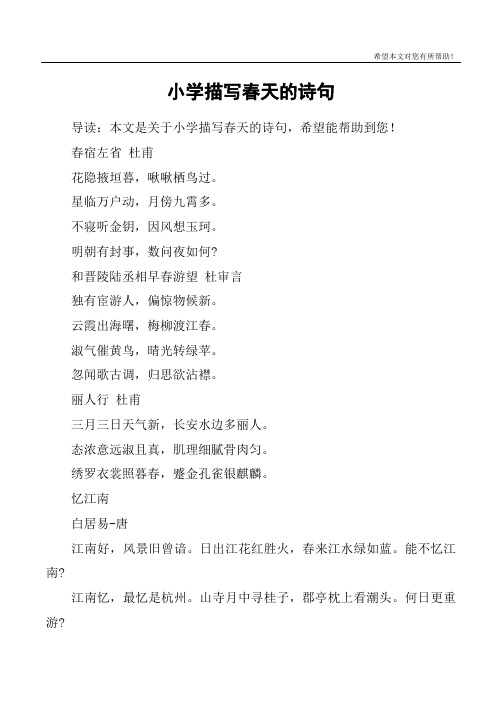 希望本文对您有所帮助！

小学描写春天的诗句

导读：本文是关于小学描写春天的诗句，希望能帮助到您！

春宿左省 杜甫

花隐掖垣暮，啾啾栖鸟过。

星临万户动，月傍九霄多。

不寝听金钥，因风想玉珂。

明朝有封事，数问夜如何?

和晋陵陆丞相早春游望 杜审言

独有宦游人，偏惊物候新。

云霞出海曙，梅柳渡江春。

淑气催黄鸟，晴光转绿苹。

忽闻歌古调，归思欲沾襟。

丽人行 杜甫

三月三日天气新，长安水边多丽人。

态浓意远淑且真，肌理细腻骨肉匀。

绣罗衣裳照暮春，蹙金孔雀银麒麟。

忆江南

白居易-唐

江南好，风景旧曾谙。日出江花红胜火，春来江水绿如蓝。能不忆江南?

江南忆，最忆是杭州。山寺月中寻桂子，郡亭枕上看潮头。何日更重游?